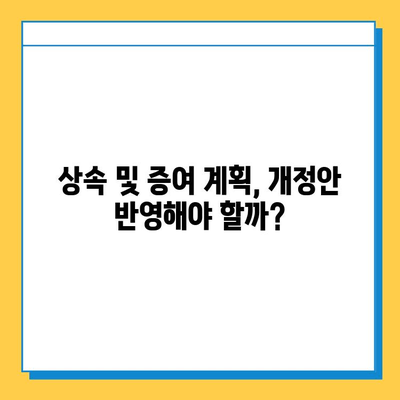 상속 및 증여 계획, 개정안 반영해야 할까?